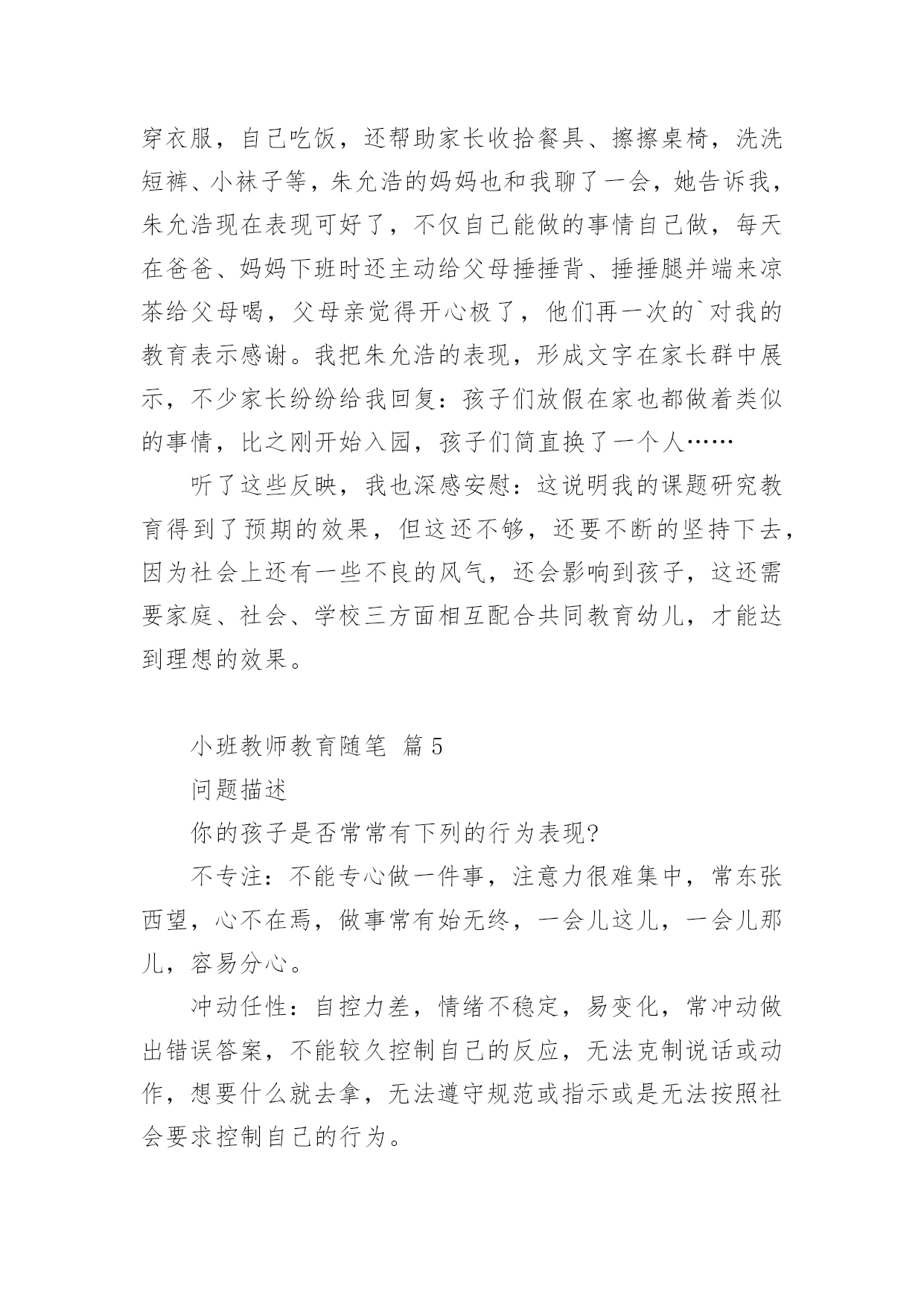 穿衣服，自己吃饭，还帮助家长收拾餐具、擦擦桌椅，洗洗短裤、小袜子等，朱允浩的妈妈也和我聊了一会，她告诉我，朱允浩现在表现可好了，不仅自己能做的事情自己做，每天在爸爸、妈妈下班时还主动给父母捶捶背、捶捶腿并端来凉茶给父母喝，父母亲觉得开心极了，他们再一次的`对我的教育表示感谢。我把朱允浩的表现，形成文字在家长群中展示，不少家长纷纷给我回复：孩子们放假在家也都做着类似的事情，比之刚开始入园，孩子们简直换了一个人……

听了这些反映，我也深感安慰：这说明我的课题研究教育得到了预期的效果，但这还不够，还要不断的坚持下去，因为社会上还有一些不良的风气，还会影响到孩子，这还需要家庭、社会、学校三方面相互配合共同教育幼儿，才能达到理想的效果。

小班教师教育随笔 篇5

问题描述

你的孩子是否常常有下列的行为表现?

不专注：不能专心做一件事，注意力很难集中，常东张西望，心不在焉，做事常有始无终，一会儿这儿，一会儿那儿，容易分心。

冲动任性：自控力差，情绪不稳定，易变化，常冲动做出错误答案，不能较久控制自己的反应，无法克制说话或动作，想要什么就去拿，无法遵守规范或指示或是无法按照社会要求控制自己的行为。